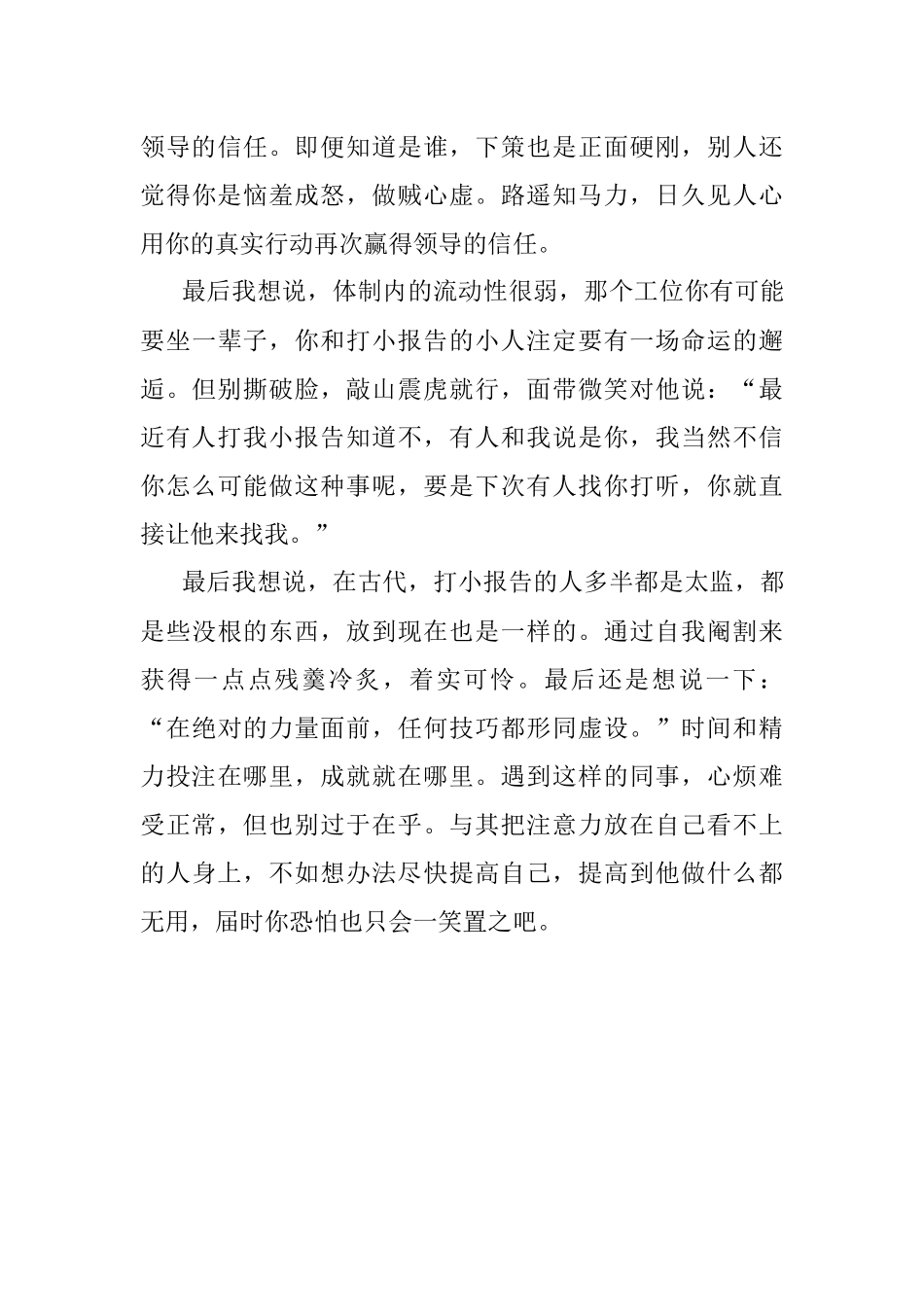 领导的信任。即便知道是谁，下策也是正面硬刚，别人还觉得你是恼羞成怒，做贼心虚。路遥知马力，日久见人心用你的真实行动再次赢得领导的信任。

最后我想说，体制内的流动性很弱，那个工位你有可能要坐一辈子，你和打小报告的小人注定要有一场命运的邂逅。但别撕破脸，敲山震虎就行，面带微笑对他说：“最近有人打我小报告知道不，有人和我说是你，我当然不信你怎么可能做这种事呢，要是下次有人找你打听，你就直接让他来找我。”

最后我想说，在古代，打小报告的人多半都是太监，都是些没根的东西，放到现在也是一样的。通过自我阉割来获得一点点残羹冷炙，着实可怜。最后还是想说一下：“在绝对的力量面前，任何技巧都形同虚设。”时间和精力投注在哪里，成就就在哪里。遇到这样的同事，心烦难受正常，但也别过于在乎。与其把注意力放在自己看不上的人身上，不如想办法尽快提高自己，提高到他做什么都无用，届时你恐怕也只会一笑置之吧。